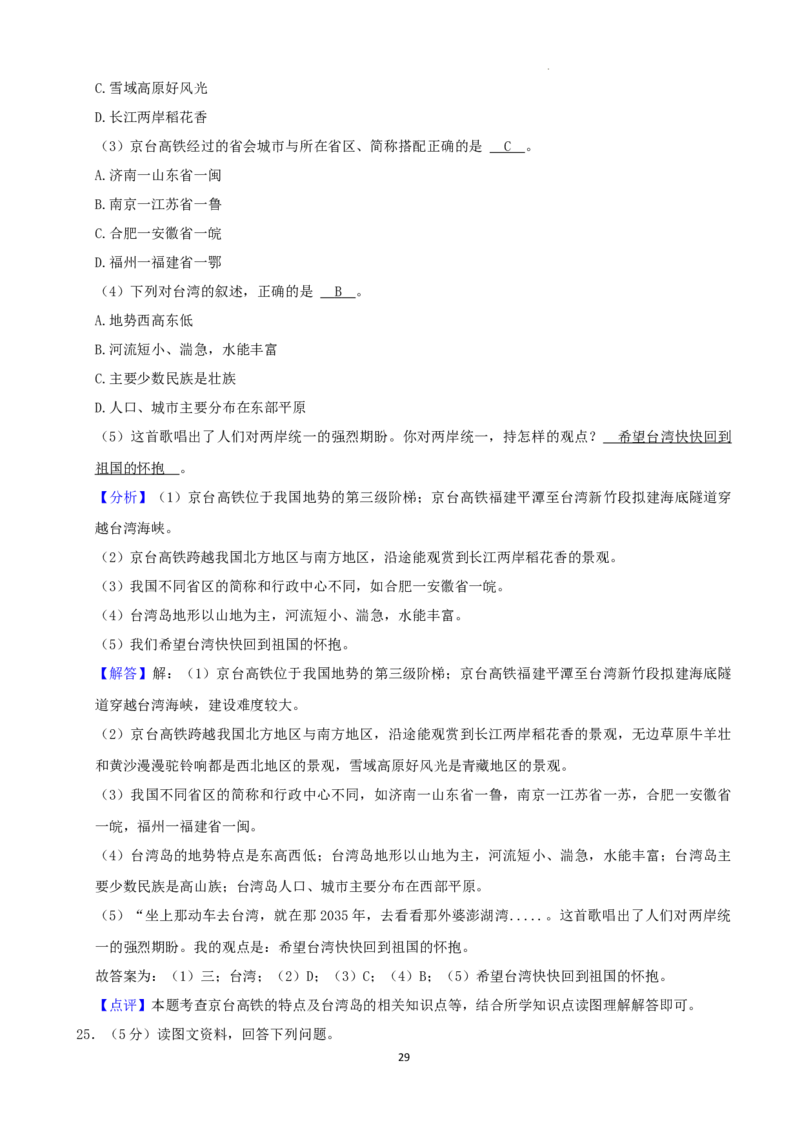 C.雪域高原好风光

D.长江两岸稻花香

（3）京台高铁经过的省会城市与所在省区、简称搭配正确的是 C 。

A.济南一山东省一闽

B.南京一江苏省一鲁

C.合肥一安徽省一皖

D.福州一福建省一鄂

（4）下列对台湾的叙述，正确的是 B 。

A.地势西高东低

B.河流短小、湍急，水能丰富

C.主要少数民族是壮族

D.人口、城市主要分布在东部平原

（5）这首歌唱出了人们对两岸统一的强烈期盼。你对两岸统一，持怎样的观点？ 希望台湾快快回到祖国的怀抱 。

【分析】（1）京台高铁位于我国地势的第三级阶梯；京台高铁福建平潭至台湾新竹段拟建海底隧道穿越台湾海峡。

（2）京台高铁跨越我国北方地区与南方地区，沿途能观赏到长江两岸稻花香的景观。

（3）我国不同省区的简称和行政中心不同，如合肥一安徽省一皖。

（4）台湾岛地形以山地为主，河流短小、湍急，水能丰富。

（5）我们希望台湾快快回到祖国的怀抱。

【解答】解：（1）京台高铁位于我国地势的第三级阶梯；京台高铁福建平潭至台湾新竹段拟建海底隧道穿越台湾海峡，建设难度较大。

（2）京台高铁跨越我国北方地区与南方地区，沿途能观赏到长江两岸稻花香的景观，无边草原牛羊壮和黄沙漫漫驼铃响都是西北地区的景观，雪域高原好风光是青藏地区的景观。

（3）我国不同省区的简称和行政中心不同，如济南一山东省一鲁，南京一江苏省一苏，合肥一安徽省一皖，福州一福建省一闽。

（4）台湾岛的地势特点是东高西低；台湾岛地形以山地为主，河流短小、湍急，水能丰富；台湾岛主要少数民族是高山族；台湾岛人口、城市主要分布在西部平原。

（5）“坐上那动车去台湾，就在那2035年，去看看那外婆澎湖湾.....。这首歌唱出了人们对两岸统一的强烈期盼。我的观点是：希望台湾快快回到祖国的怀抱。

故答案为：（1）三；台湾；（2）D；（3）C；（4）B；（5）希望台湾快快回到祖国的怀抱。

【点评】本题考查京台高铁的特点及台湾岛的相关知识点等，结合所学知识点读图理解解答即可。

25.（5分）读图文资料，回答下列问题。

29